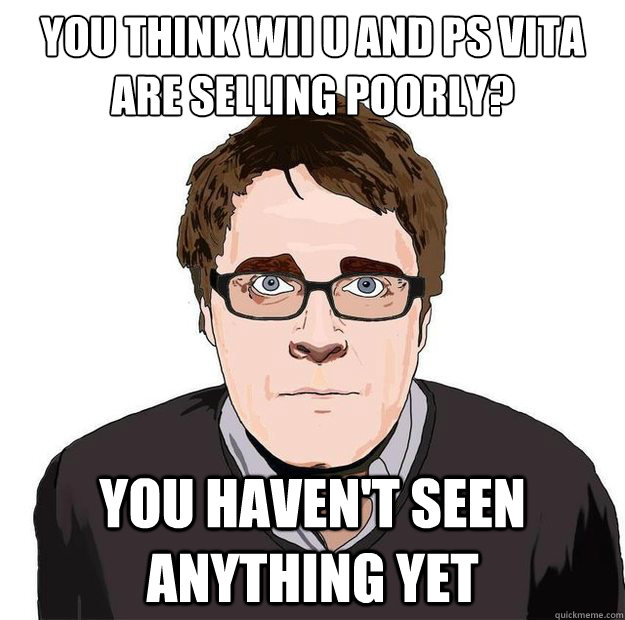 YOU THINK WII U AND PS VITA ARE SELLING POORLY?

YOU HAVEN'T SEEN ANYTHING YET

quickmeme.com